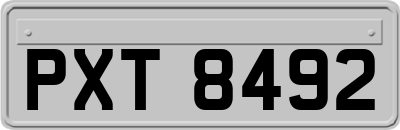 PXT 8492